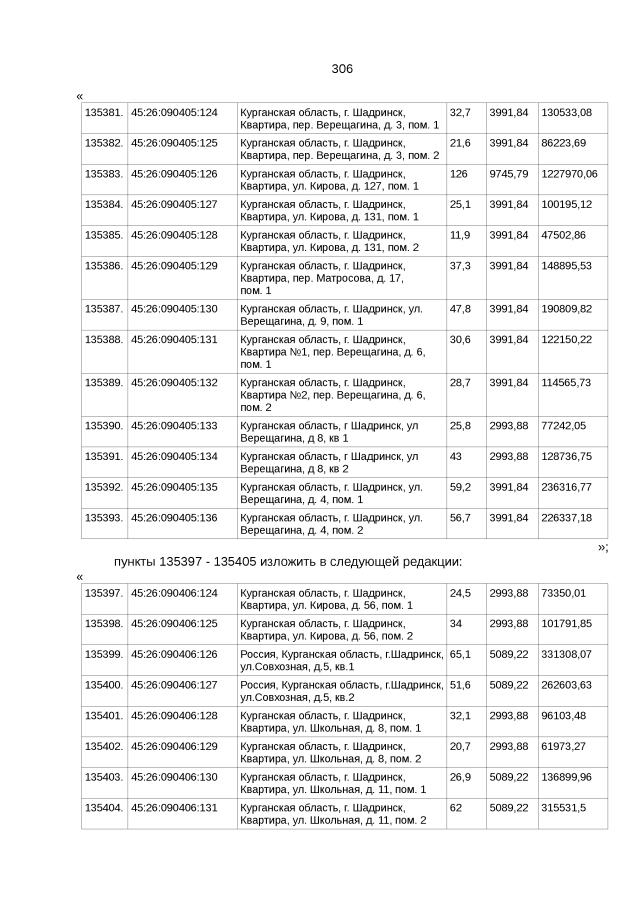 306

«

| 135381. | 45:26:090405:124 | Курганская область, г. Шадринск, Квартира, пер. Верещагина, д. 3, пом. 1 | 32,7 | 3991,84 | 130533,08 |
|---|---|---|---|---|---|
| 135382. | 45:26:090405:125 | Курганская область, г. Шадринск, Квартира, пер. Верещагина, д. 3, пом. 2 | 21,6 | 3991,84 | 86223,69 |
| 135383. | 45:26:090405:126 | Курганская область, г. Шадринск, Квартира, ул. Кирова, д. 127, пом. 1 | 126 | 9745,79 | 1227970,06 |
| 135384. | 45:26:090405:127 | Курганская область, г. Шадринск, Квартира, ул. Кирова, д. 131, пом. 1 | 25,1 | 3991,84 | 100195,12 |
| 135385. | 45:26:090405:128 | Курганская область, г. Шадринск, Квартира, ул. Кирова, д. 131, пом. 2 | 11,9 | 3991,84 | 47502,86 |
| 135386. | 45:26:090405:129 | Курганская область, г. Шадринск, Квартира, пер. Матросова, д. 17, пом. 1 | 37,3 | 3991,84 | 148895,53 |
| 135387. | 45:26:090405:130 | Курганская область, г. Шадринск, ул. Верещагина, д. 9, пом. 1 | 47,8 | 3991,84 | 190809,82 |
| 135388. | 45:26:090405:131 | Курганская область, г. Шадринск, Квартира №1, пер. Верещагина, д. 6, пом. 1 | 30,6 | 3991,84 | 122150,22 |
| 135389. | 45:26:090405:132 | Курганская область, г. Шадринск, Квартира №2, пер. Верещагина, д. 6, пом. 2 | 28,7 | 3991,84 | 114565,73 |
| 135390. | 45:26:090405:133 | Курганская область, г Шадринск, ул Верещагина, д 8, кв 1 | 25,8 | 2993,88 | 77242,05 |
| 135391. | 45:26:090405:134 | Курганская область, г Шадринск, ул Верещагина, д 8, кв 2 | 43 | 2993,88 | 128736,75 |
| 135392. | 45:26:090405:135 | Курганская область, г. Шадринск, ул. Верещагина, д. 4, пом. 1 | 59,2 | 3991,84 | 236316,77 |
| 135393. | 45:26:090405:136 | Курганская область, г. Шадринск, ул. Верещагина, д. 4, пом. 2 | 56,7 | 3991,84 | 226337,18 |

»;

пункты 135397 - 135405 изложить в следующей редакции:

«

| 135397. | 45:26:090406:124 | Курганская область, г. Шадринск, Квартира, ул. Кирова, д. 56, пом. 1 | 24,5 | 2993,88 | 73350,01 |
|---|---|---|---|---|---|
| 135398. | 45:26:090406:125 | Курганская область, г. Шадринск, Квартира, ул. Кирова, д. 56, пом. 2 | 34 | 2993,88 | 101791,85 |
| 135399. | 45:26:090406:126 | Россия, Курганская область, г.Шадринск, ул.Совхозная, д.5, кв.1 | 65,1 | 5089,22 | 331308,07 |
| 135400. | 45:26:090406:127 | Россия, Курганская область, г.Шадринск, ул.Совхозная, д.5, кв.2 | 51,6 | 5089,22 | 262603,63 |
| 135401. | 45:26:090406:128 | Курганская область, г. Шадринск, Квартира, ул. Школьная, д. 8, пом. 1 | 32,1 | 2993,88 | 96103,48 |
| 135402. | 45:26:090406:129 | Курганская область, г. Шадринск, Квартира, ул. Школьная, д. 8, пом. 2 | 20,7 | 2993,88 | 61973,27 |
| 135403. | 45:26:090406:130 | Курганская область, г. Шадринск, Квартира, ул. Школьная, д. 11, пом. 1 | 26,9 | 5089,22 | 136899,96 |
| 135404. | 45:26:090406:131 | Курганская область, г. Шадринск, Квартира, ул. Школьная, д. 11, пом. 2 | 62 | 5089,22 | 315531,5 |